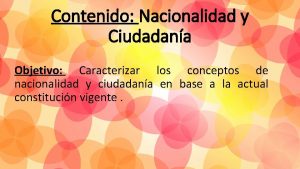 Contenido: Nacionalidad y Ciudadanía

Objetivo: Caracterizar los conceptos de nacionalidad y ciudadanía en base a la actual constitución vigente .